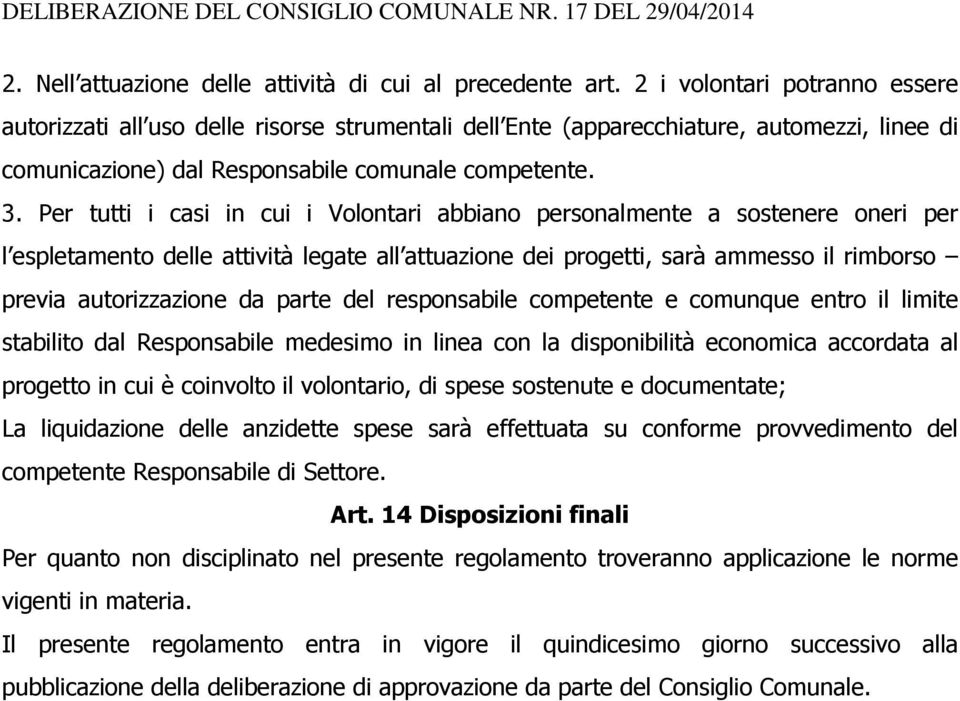 DELIBERAZIONE DEL CONSIGLIO COMUNALE NR. 17 DEL 29/04/2014

2. Nell'attuazione delle attività di cui al precedente art. 2 i volontari potranno essere autorizzati all'uso delle risorse strumentali dell'Ente (apparecchiature, automezzi, linee di comunicazione) dal Responsabile comunale competente.

3. Per tutti i casi in cui i Volontari abbiano personalmente a sostenere oneri per l'espletamento delle attività legate all'attuazione dei progetti, sarà ammesso il rimborso – previa autorizzazione da parte del responsabile competente e comunque entro il limite stabilito dal Responsabile medesimo in linea con la disponibilità economica accordata al progetto in cui è coinvolto il volontario, di spese sostenute e documentate;

La liquidazione delle anzidette spese sarà effettuata su conforme provvedimento del competente Responsabile di Settore.

Art. 14 Disposizioni finali

Per quanto non disciplinato nel presente regolamento troveranno applicazione le norme vigenti in materia.

Il presente regolamento entra in vigore il quindicesimo giorno successivo alla pubblicazione della deliberazione di approvazione da parte del Consiglio Comunale.